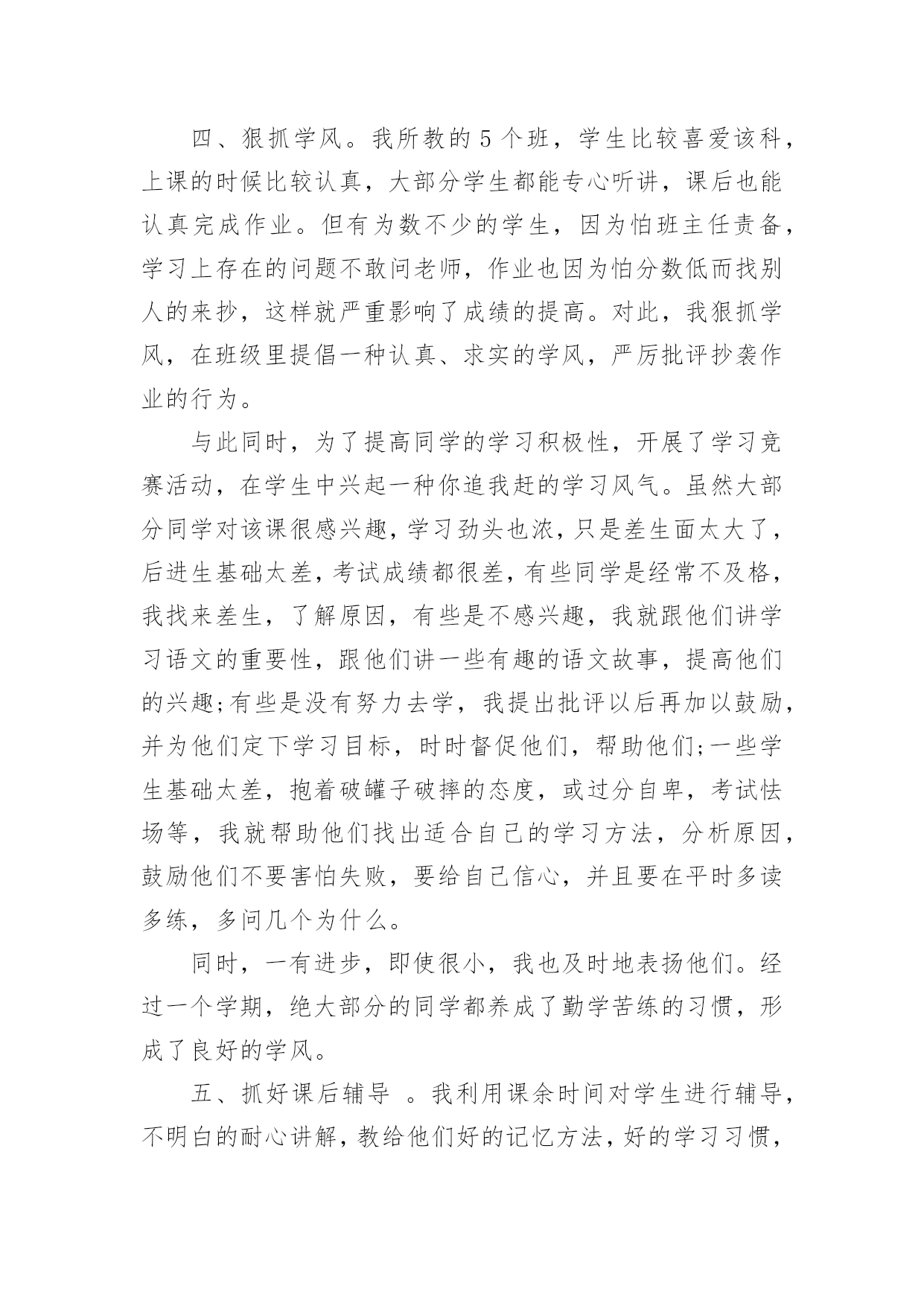 四、狠抓学风。我所教的5个班，学生比较喜爱该科，上课的时候比较认真，大部分学生都能专心听讲，课后也能认真完成作业。但有为数不少的学生，因为怕班主任责备，学习上存在的问题不敢问老师，作业也因为怕分数低而找别人的来抄，这样就严重影响了成绩的提高。对此，我狠抓学风，在班级里提倡一种认真、求实的学风，严厉批评抄袭作业的行为。

与此同时，为了提高同学的学习积极性，开展了学习竞赛活动，在学生中兴起一种你追我赶的学习风气。虽然大部分同学对该课很感兴趣，学习劲头也浓，只是差生面太大了，后进生基础太差，考试成绩都很差，有些同学是经常不及格，我找来差生，了解原因，有些是不感兴趣，我就跟他们讲学习语文的重要性，跟他们讲一些有趣的语文故事，提高他们的兴趣;有些是没有努力去学，我提出批评以后再加以鼓励，并为他们定下学习目标，时时督促他们，帮助他们;一些学生基础太差，抱着破罐子破摔的态度，或过分自卑，考试怯场等，我就帮助他们找出适合自己的学习方法，分析原因，鼓励他们不要害怕失败，要给自己信心，并且要在平时多读多练，多问几个为什么。

同时，一有进步，即使很小，我也及时地表扬他们。经过一个学期，绝大部分的同学都养成了勤学苦练的习惯，形成了良好的学风。

五、抓好课后辅导 。我利用课余时间对学生进行辅导，不明白的耐心讲解，教给他们好的记忆方法，好的学习习惯，